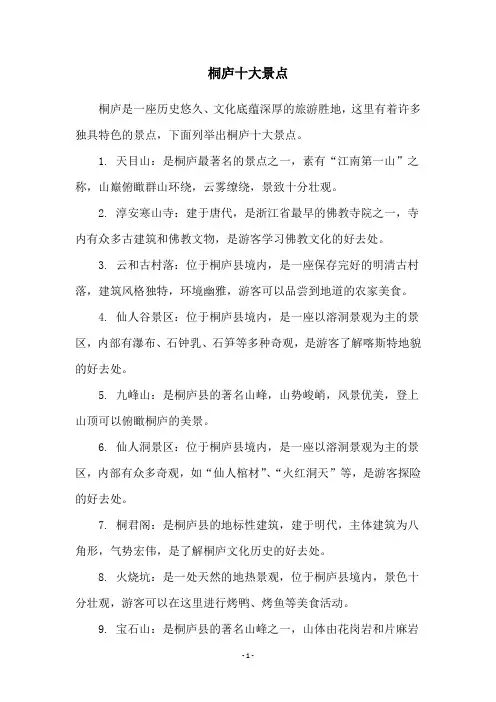 桐庐十大景点

桐庐是一座历史悠久、文化底蕴深厚的旅游胜地，这里有着许多独具特色的景点，下面列举出桐庐十大景点。

1. 天目山：是桐庐最著名的景点之一，素有“江南第一山”之称，山巅俯瞰群山环绕，云雾缭绕，景致十分壮观。

2. 淳安寒山寺：建于唐代，是浙江省最早的佛教寺院之一，寺内有众多古建筑和佛教文物，是游客学习佛教文化的好去处。

3. 云和古村落：位于桐庐县境内，是一座保存完好的明清古村落，建筑风格独特，环境幽雅，游客可以品尝到地道的农家美食。

4. 仙人谷景区：位于桐庐县境内，是一座以溶洞景观为主的景区，内部有瀑布、石钟乳、石笋等多种奇观，是游客了解喀斯特地貌的好去处。

5. 九峰山：是桐庐县的著名山峰，山势峻峭，风景优美，登上山顶可以俯瞰桐庐的美景。

6. 仙人洞景区：位于桐庐县境内，是一座以溶洞景观为主的景区，内部有众多奇观，如“仙人棺材”、“火红洞天”等，是游客探险的好去处。

7. 桐君阁：是桐庐县的地标性建筑，建于明代，主体建筑为八角形，气势宏伟，是了解桐庐文化历史的好去处。

8. 火烧坑：是一处天然的地热景观，位于桐庐县境内，景色十分壮观，游客可以在这里进行烤鸭、烤鱼等美食活动。

9. 宝石山：是桐庐县的著名山峰之一，山体由花岗岩和片麻岩

- 1 -